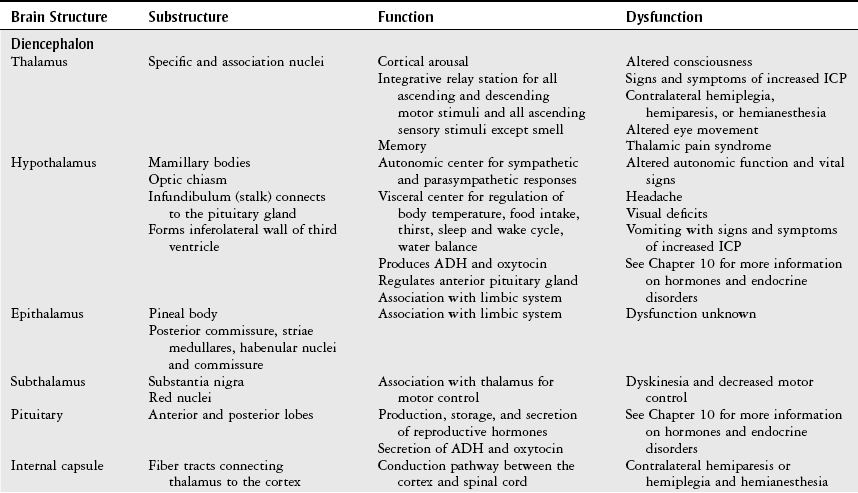 | Brain Structure | Substructure | Function | Dysfunction |
|---|---|---|---|
| **Diencephalon** | | | |
| Thalamus | Specific and association nuclei | Cortical arousal<br>Integrative relay station for all ascending and descending motor stimuli and all ascending sensory stimuli except smell<br>Memory | Altered consciousness<br>Signs and symptoms of increased ICP<br>Contralateral hemiplegia, hemiparesis, or hemianesthesia<br>Altered eye movement<br>Thalamic pain syndrome |
| Hypothalamus | Mamillary bodies<br>Optic chiasm<br>Infundibulum (stalk) connects to the pituitary gland<br>Forms inferolateral wall of third ventricle | Autonomic center for sympathetic and parasympathetic responses<br>Visceral center for regulation of body temperature, food intake, thirst, sleep and wake cycle, water balance<br>Produces ADH and oxytocin<br>Regulates anterior pituitary gland<br>Association with limbic system | Altered autonomic function and vital signs<br>Headache<br>Visual deficits<br>Vomiting with signs and symptoms of increased ICP<br>See Chapter 10 for more information on hormones and endocrine disorders |
| Epithalamus | Pineal body<br>Posterior commissure, striae medullares, habenular nuclei and commissure | Association with limbic system | Dysfunction unknown |
| Subthalamus | Substantia nigra<br>Red nuclei | Association with thalamus for motor control | Dyskinesia and decreased motor control |
| Pituitary | Anterior and posterior lobes | Production, storage, and secretion of reproductive hormones<br>Secretion of ADH and oxytocin | See Chapter 10 for more information on hormones and endocrine disorders |
| Internal capsule | Fiber tracts connecting thalamus to the cortex | Conduction pathway between the cortex and spinal cord | Contralateral hemiparesis or hemiplegia and hemianesthesia |